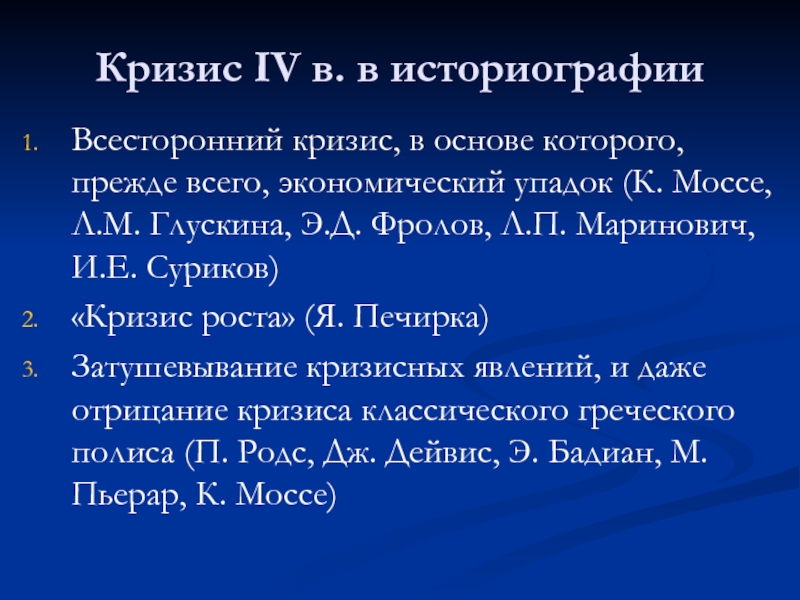 Кризис IV в. в историографии

1. Всесторонний кризис, в основе которого, прежде всего, экономический упадок (К. Моссе, Л.М. Глускина, Э.Д. Фролов, Л.П. Маринович, И.Е. Суриков)

2. «Кризис роста» (Я. Печирка)

3. Затушевывание кризисных явлений, и даже отрицание кризиса классического греческого полиса (П. Родс, Дж. Дейвис, Э. Бадиан, М. Пьерар, К. Моссе)